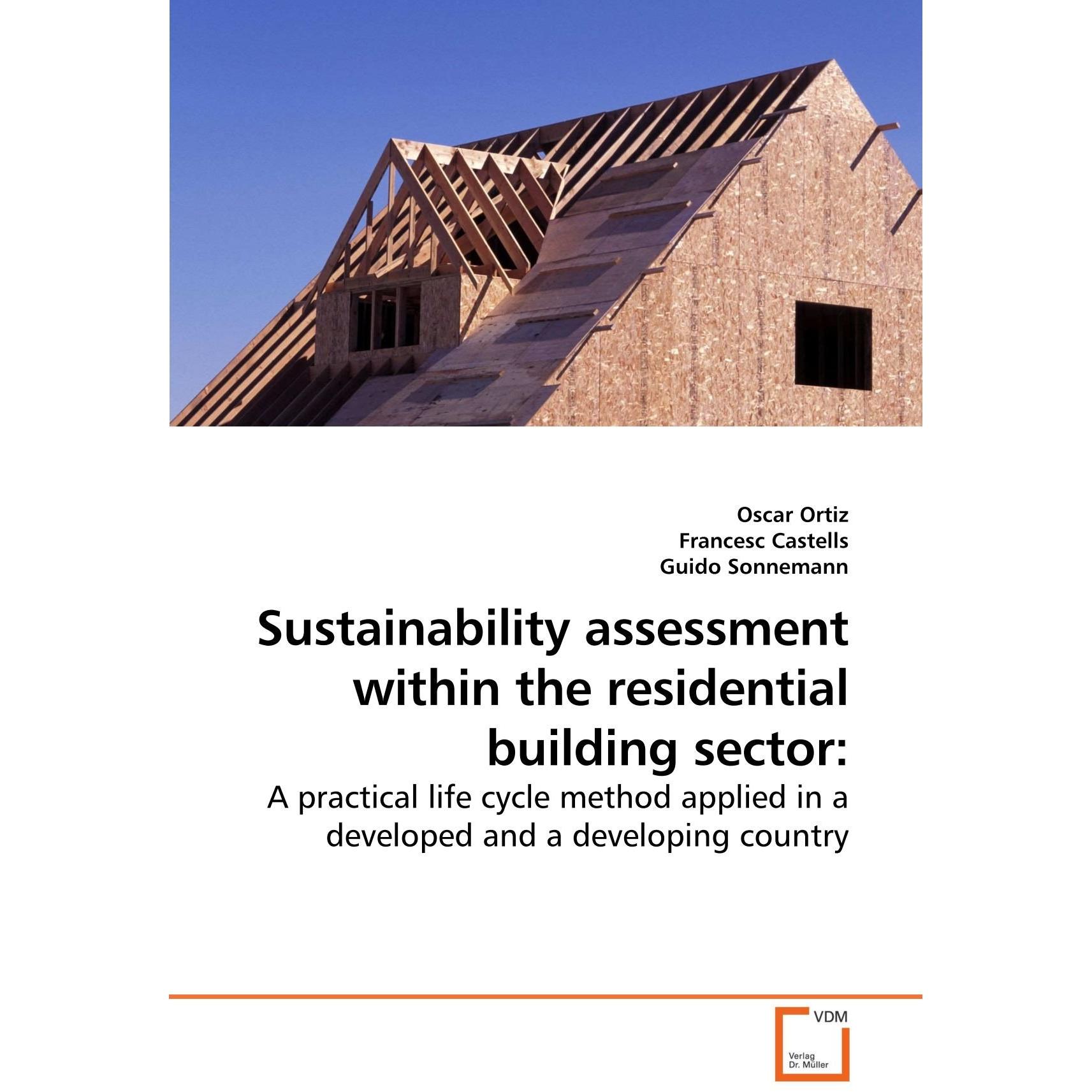 Oscar Ortiz
Francesc Castells
Guido Sonnemann

Sustainability assessment within the residential building sector:

A practical life cycle method applied in a developed and a developing country

VDM

Verlag
Dr. Müller